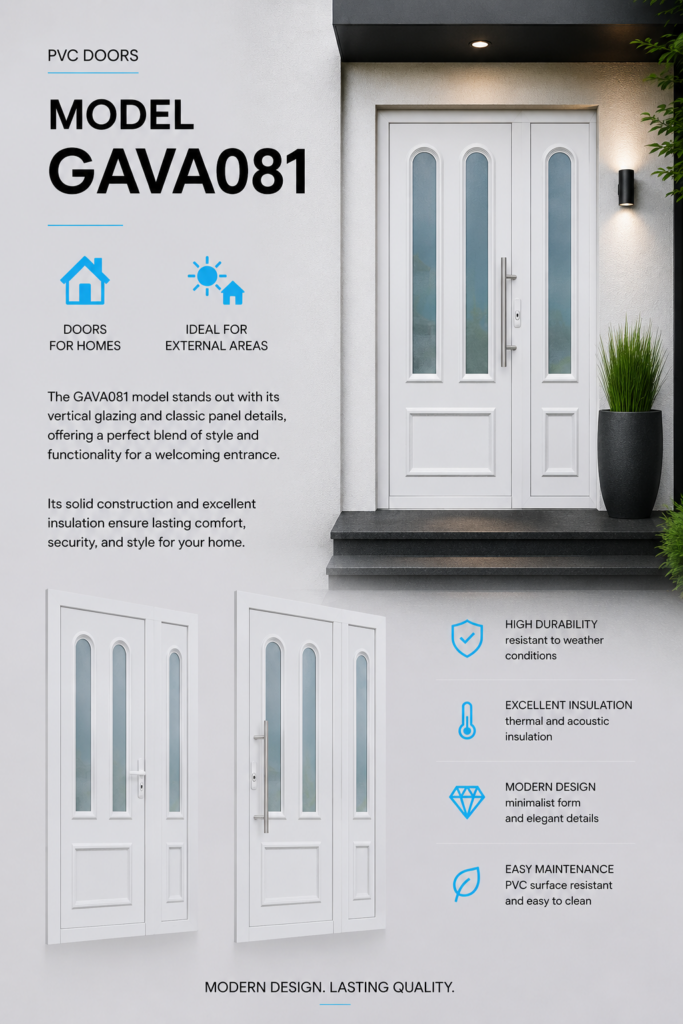 PVC DOORS

MODEL
GAVA081

DOORS
FOR HOMES

IDEAL FOR
EXTERNAL AREAS

The GAVA081 model stands out with its vertical glazing and classic panel details, offering a perfect blend of style and functionality for a welcoming entrance.

Its solid construction and excellent insulation ensure lasting comfort, security, and style for your home.

HIGH DURABILITY
resistant to weather conditions

EXCELLENT INSULATION
thermal and acoustic insulation

MODERN DESIGN
minimalist form and elegant details

EASY MAINTENANCE
PVC surface resistant and easy to clean

MODERN DESIGN. LASTING QUALITY.